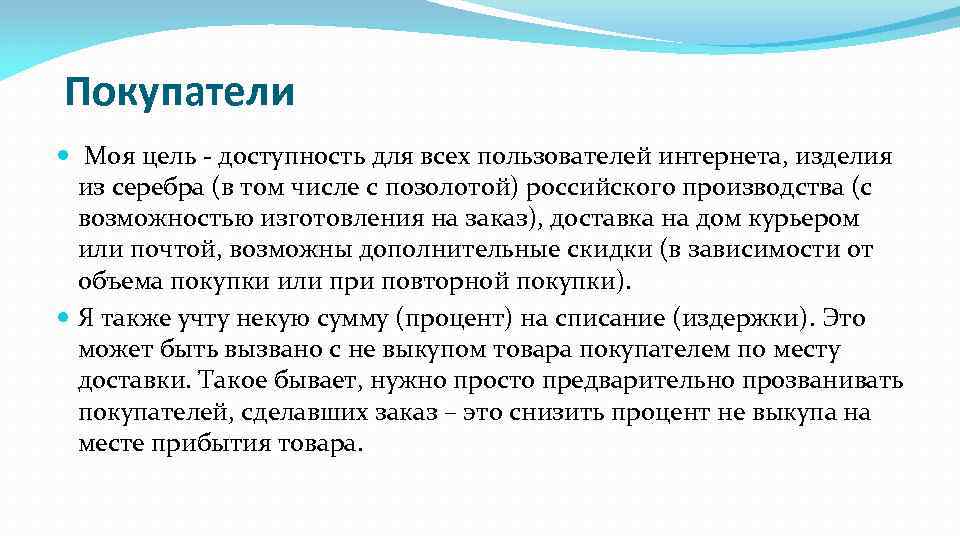 Покупатели

Моя цель - доступность для всех пользователей интернета, изделия из серебра (в том числе с позолотой) российского производства (с возможностью изготовления на заказ), доставка на дом курьером или почтой, возможны дополнительные скидки (в зависимости от объема покупки или при повторной покупки).

Я также учту некую сумму (процент) на списание (издержки). Это может быть вызвано с не выкупом товара покупателем по месту доставки. Такое бывает, нужно просто предварительно прозванивать покупателей, сделавших заказ – это снизить процент не выкупа на месте прибытия товара.